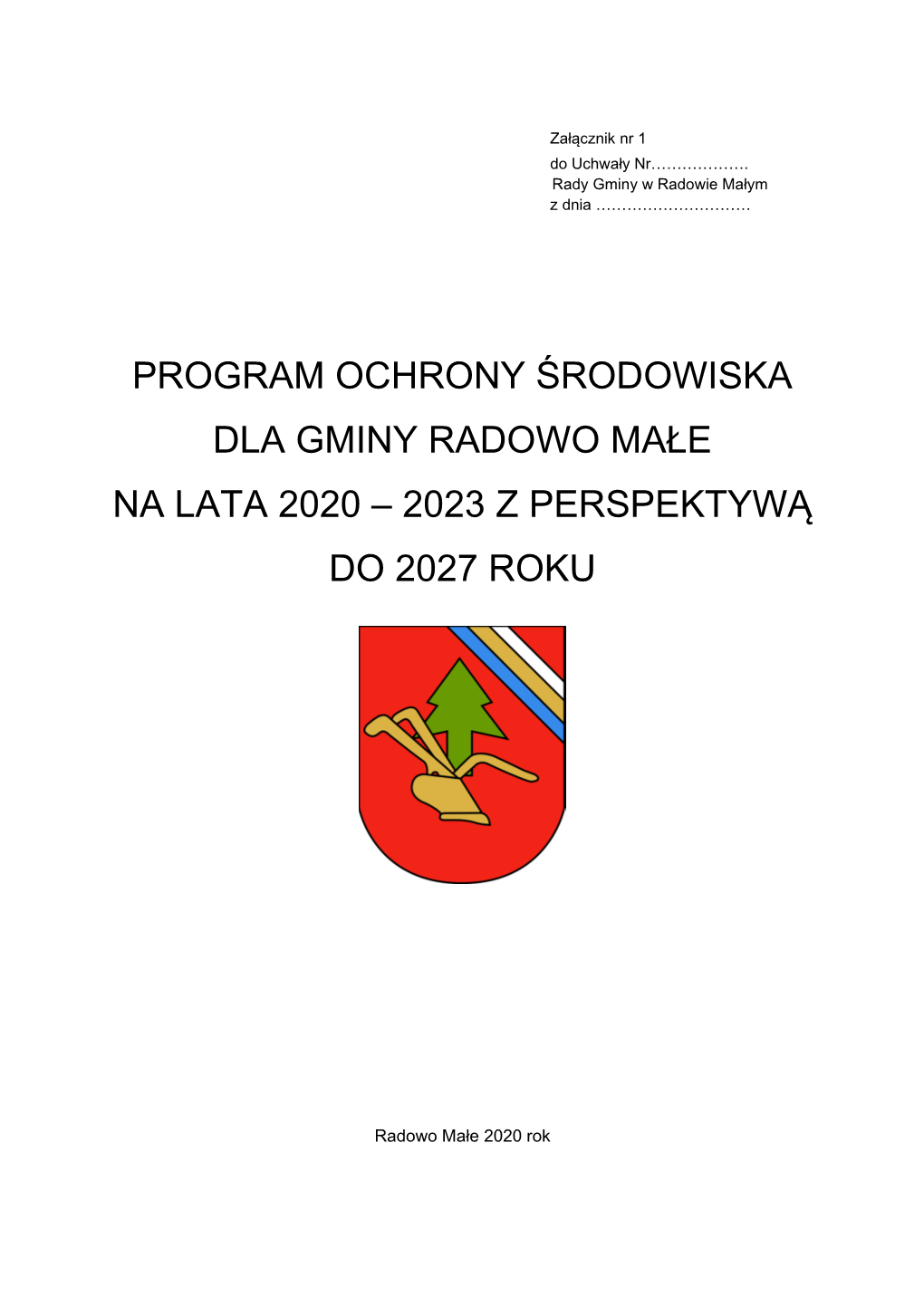 Załącznik nr 1
do Uchwały Nr……………….
Rady Gminy w Radowie Małym
z dnia …………………………

PROGRAM OCHRONY ŚRODOWISKA
DLA GMINY RADOWO MAŁE
NA LATA 2020 – 2023 Z PERSPEKTYWĄ
DO 2027 ROKU

Radowo Małe 2020 rok